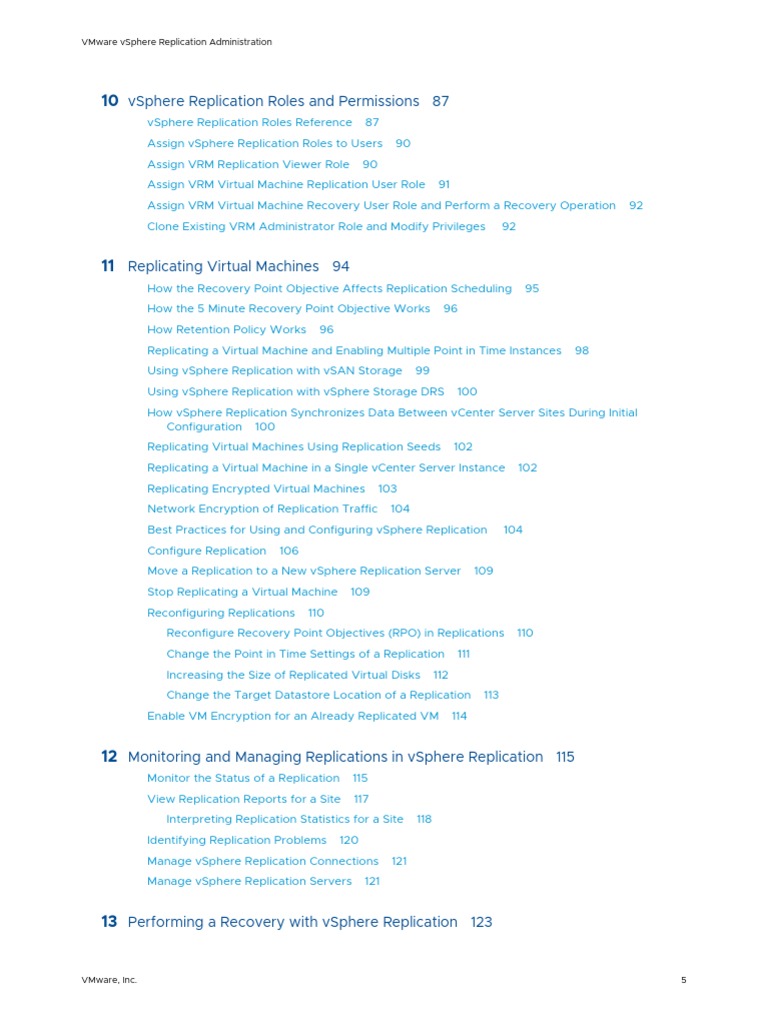 VMware vSphere Replication Administration

10 vSphere Replication Roles and Permissions 87

vSphere Replication Roles Reference 87

Assign vSphere Replication Roles to Users 90

Assign VRM Replication Viewer Role 90

Assign VRM Virtual Machine Replication User Role 91

Assign VRM Virtual Machine Recovery User Role and Perform a Recovery Operation 92

Clone Existing VRM Administrator Role and Modify Privileges 92

11 Replicating Virtual Machines 94

How the Recovery Point Objective Affects Replication Scheduling 95

How the 5 Minute Recovery Point Objective Works 96

How Retention Policy Works 96

Replicating a Virtual Machine and Enabling Multiple Point in Time Instances 98

Using vSphere Replication with vSAN Storage 99

Using vSphere Replication with vSphere Storage DRS 100

How vSphere Replication Synchronizes Data Between vCenter Server Sites During Initial Configuration 100

Replicating Virtual Machines Using Replication Seeds 102

Replicating a Virtual Machine in a Single vCenter Server Instance 102

Replicating Encrypted Virtual Machines 103

Network Encryption of Replication Traffic 104

Best Practices for Using and Configuring vSphere Replication 104

Configure Replication 106

Move a Replication to a New vSphere Replication Server 109

Stop Replicating a Virtual Machine 109

Reconfiguring Replications 110

Reconfigure Recovery Point Objectives (RPO) in Replications 110

Change the Point in Time Settings of a Replication 111

Increasing the Size of Replicated Virtual Disks 112

Change the Target Datastore Location of a Replication 113

Enable VM Encryption for an Already Replicated VM 114

12 Monitoring and Managing Replications in vSphere Replication 115

Monitor the Status of a Replication 115

View Replication Reports for a Site 117

Interpreting Replication Statistics for a Site 118

Identifying Replication Problems 120

Manage vSphere Replication Connections 121

Manage vSphere Replication Servers 121

13 Performing a Recovery with vSphere Replication 123

VMware, Inc. 5